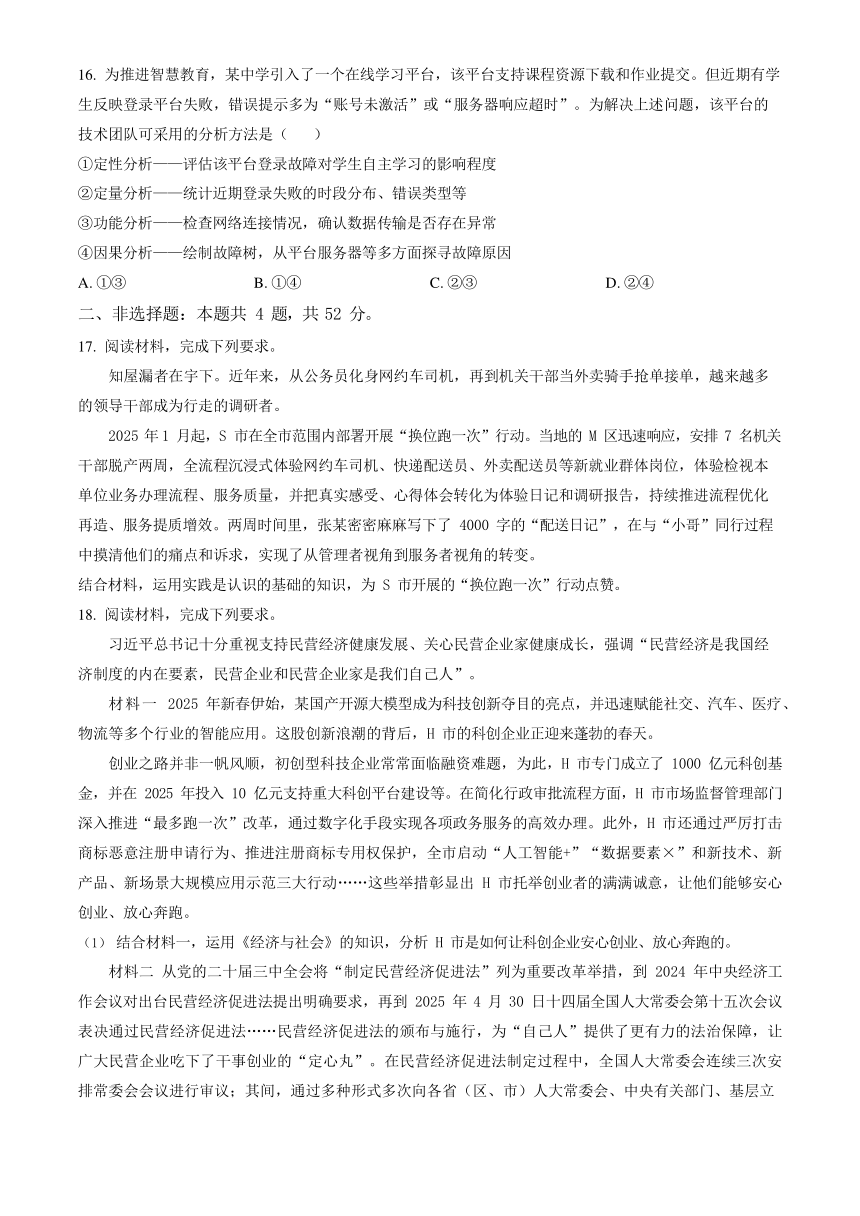 16. 为推进智慧教育，某中学引入了一个在线学习平台，该平台支持课程资源下载和作业提交。但近期有学生反映登录平台失败，错误提示多为“账号未激活”或“服务器响应超时”。为解决上述问题，该平台的技术团队可采用的分析方法是（　　）

①定性分析——评估该平台登录故障对学生自主学习的影响程度

②定量分析——统计近期登录失败的时段分布、错误类型等

③功能分析——检查网络连接情况，确认数据传输是否存在异常

④因果分析——绘制故障树，从平台服务器等多方面探寻故障原因

A. ①③　　B. ①④　　C. ②③　　D. ②④

二、非选择题：本题共 4 题，共 52 分。

17. 阅读材料，完成下列要求。

知屋漏者在宇下。近年来，从公务员化身网约车司机，再到机关干部当外卖骑手抢单接单，越来越多的领导干部成为行走的调研者。

2025 年 1 月起，S 市在全市范围内部署开展“换位跑一次”行动。当地的 M 区迅速响应，安排 7 名机关干部脱产两周，全流程沉浸式体验网约车司机、快递配送员、外卖配送员等新就业群体岗位，体验检视本单位业务办理流程、服务质量，并把真实感受、心得体会转化为体验日记和调研报告，持续推进流程优化再造、服务提质增效。两周时间里，张某密密麻麻写下了 4000 字的“配送日记”，在与“小哥”同行过程中摸清他们的痛点和诉求，实现了从管理者视角到服务者视角的转变。

结合材料，运用实践是认识的基础的知识，为 S 市开展的“换位跑一次”行动点赞。

18. 阅读材料，完成下列要求。

习近平总书记十分重视支持民营经济健康发展、关心民营企业家健康成长，强调“民营经济是我国经济制度的内在要素，民营企业和民营企业家是我们自己人”。

材料一　2025 年新春伊始，某国产开源大模型成为科技创新夺目的亮点，并迅速赋能社交、汽车、医疗、物流等多个行业的智能应用。这股创新浪潮的背后，H 市的科创企业正迎来蓬勃的春天。

创业之路并非一帆风顺，初创型科技企业常常面临融资难题，为此，H 市专门成立了 1000 亿元科创基金，并在 2025 年投入 10 亿元支持重大科创平台建设等。在简化行政审批流程方面，H 市市场监督管理部门深入推进“最多跑一次”改革，通过数字化手段实现各项政务服务的高效办理。此外，H 市还通过严厉打击商标恶意注册申请行为、推进注册商标专用权保护，全市启动“人工智能+”“数据要素×”和新技术、新产品、新场景大规模应用示范三大行动……这些举措彰显出 H 市托举创业者的满满诚意，让他们能够安心创业、放心奔跑。

（1）结合材料一，运用《经济与社会》的知识，分析 H 市是如何让科创企业安心创业、放心奔跑的。

材料二　从党的二十届三中全会将“制定民营经济促进法”列为重要改革举措，到 2024 年中央经济工作会议对出台民营经济促进法提出明确要求，再到 2025 年 4 月 30 日十四届全国人大常委会第十五次会议表决通过民营经济促进法……民营经济促进法的颁布与施行，为“自己人”提供了更有力的法治保障，让广大民营企业吃下了干事创业的“定心丸”。在民营经济促进法制定过程中，全国人大常委会连续三次安排常委会会议进行审议；其间，通过多种形式多次向各省（区、市）人大常委会、中央有关部门、基层立